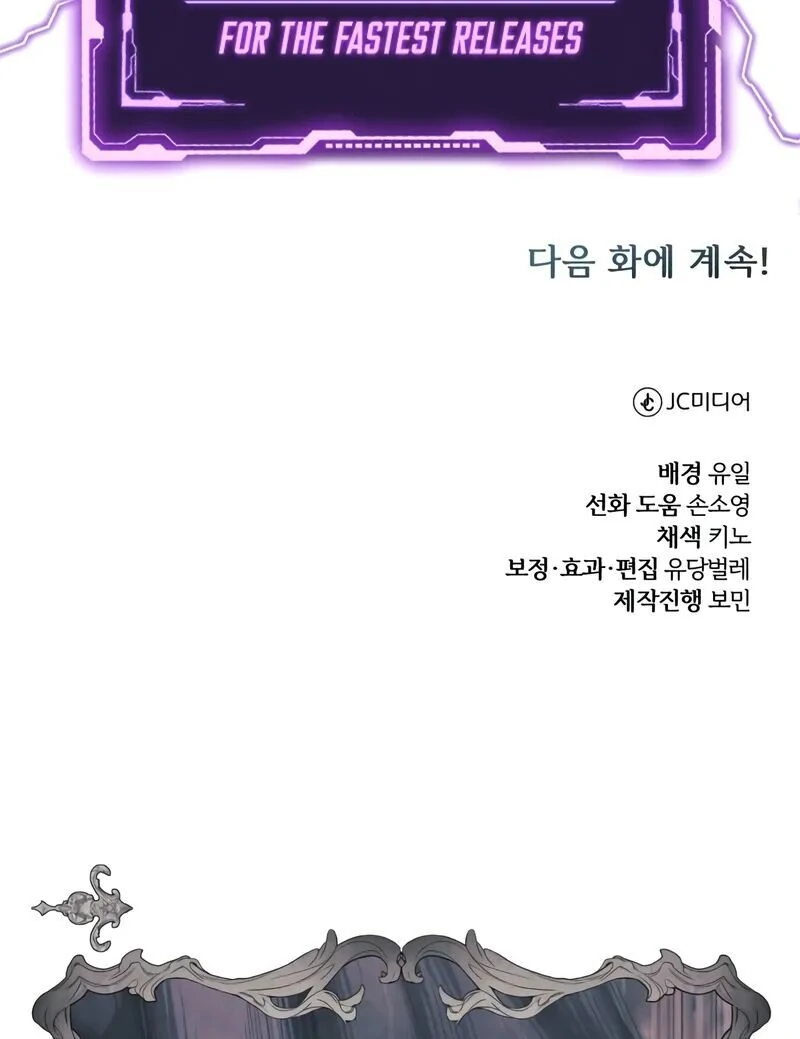 FOR THE FASTEST RELEASES

다음 화에 계속!

JC미디어

배경 유일
선화 도움 손소영
채색 키노
보정·효과·편집 유당벌레
제작진행 보민